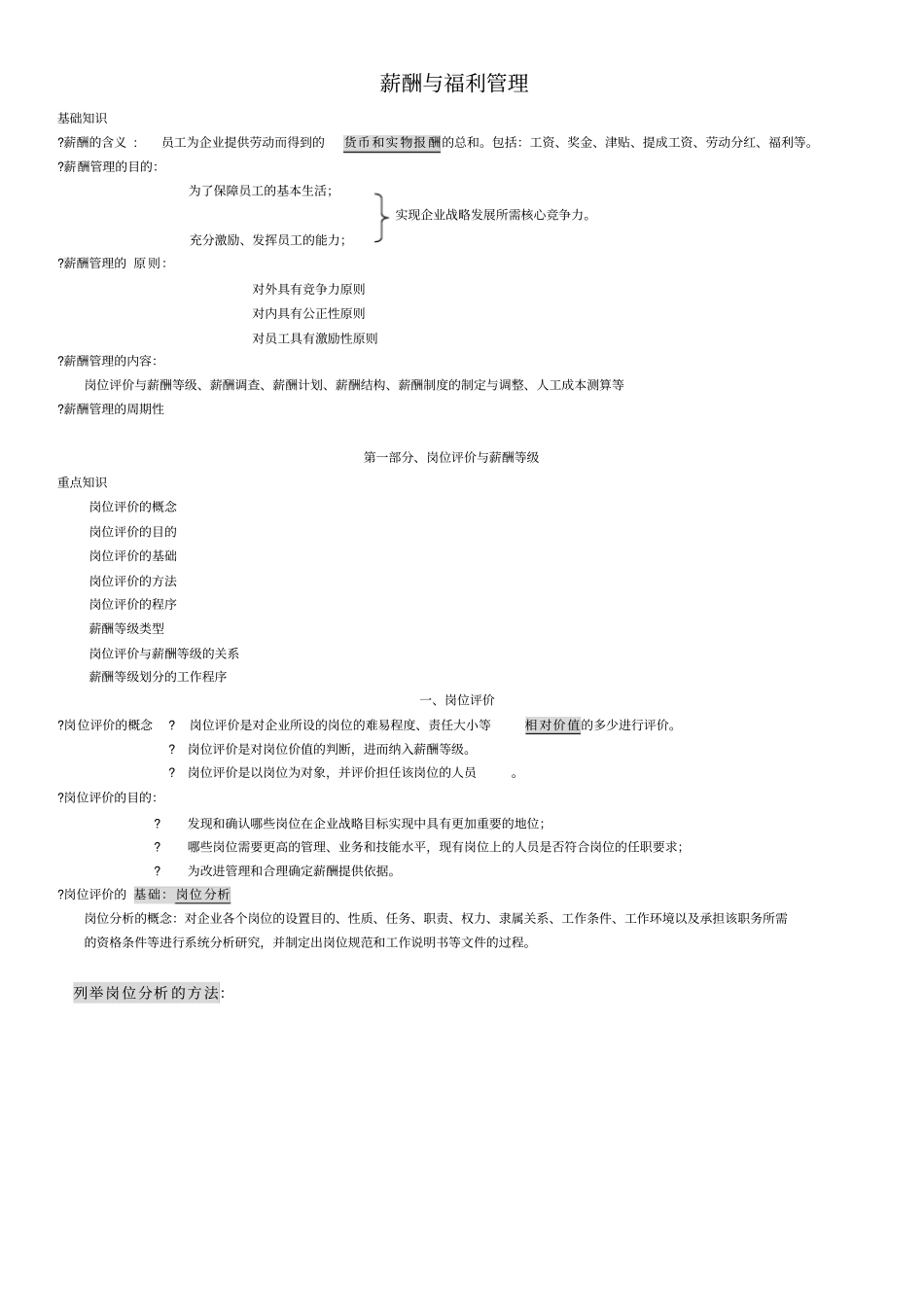 薪酬与福利管理

基础知识

?薪酬的含义： 员工为企业提供劳动而得到的 货币和实物报酬的总和。包括：工资、奖金、津贴、提成工资、劳动分红、福利等。

?薪酬管理的目的：

为了保障员工的基本生活；

充分激励、发挥员工的能力；

实现企业战略发展所需核心竞争力。

?薪酬管理的 原则：

对外具有竞争力原则

对内具有公正性原则

对员工具有激励性原则

?薪酬管理的内容：

岗位评价与薪酬等级、薪酬调查、薪酬计划、薪酬结构、薪酬制度的制定与调整、人工成本测算等

?薪酬管理的周期性

第一部分、岗位评价与薪酬等级

重点知识

岗位评价的概念

岗位评价的目的

岗位评价的基础

岗位评价的方法

岗位评价的程序

薪酬等级类型

岗位评价与薪酬等级的关系

薪酬等级划分的工作程序

一、岗位评价

?岗位评价的概念 ? 岗位评价是对企业所设的岗位的难易程度、责任大小等 相对价值的多少进行评价。

? 岗位评价是对岗位价值的判断，进而纳入薪酬等级。

? 岗位评价是以岗位为对象，并评价担任该岗位的人员 。

?岗位评价的目的：

? 发现和确认哪些岗位在企业战略目标实现中具有更加重要的地位；

? 哪些岗位需要更高的管理、业务和技能水平，现有岗位上的人员是否符合岗位的任职要求；

? 为改进管理和合理确定薪酬提供依据。

?岗位评价的 基础：岗位分析

岗位分析的概念：对企业各个岗位的设置目的、性质、任务、职责、权力、隶属关系、工作条件、工作环境以及承担该职务所需的资格条件等进行系统分析研究，并制定出岗位规范和工作说明书等文件的过程。

列举岗位分析的方法：